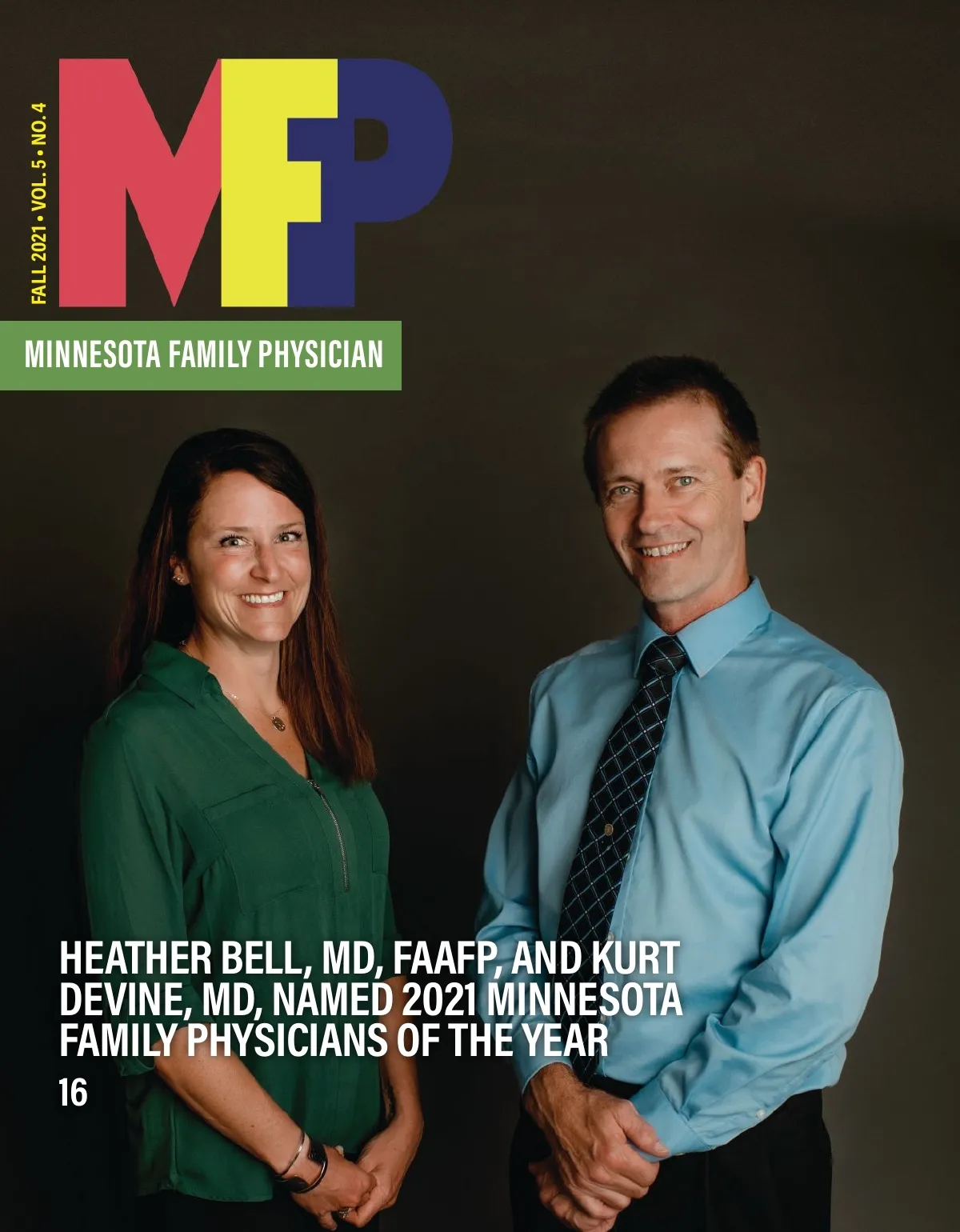 FALL 2021 • VOL. 5 • NO. 4

MFP

MINNESOTA FAMILY PHYSICIAN

HEATHER BELL, MD, FAAFP, AND KURT DEVINE, MD, NAMED 2021 MINNESOTA FAMILY PHYSICIANS OF THE YEAR

16